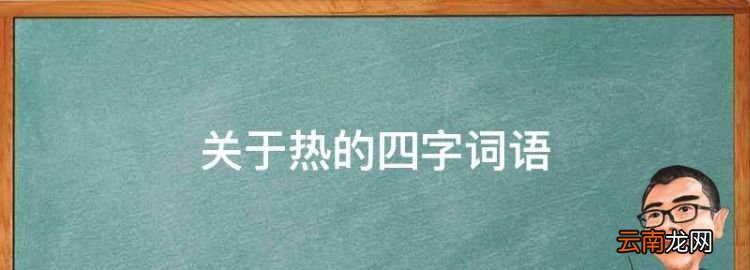 关于热的四字词语

云南龙网